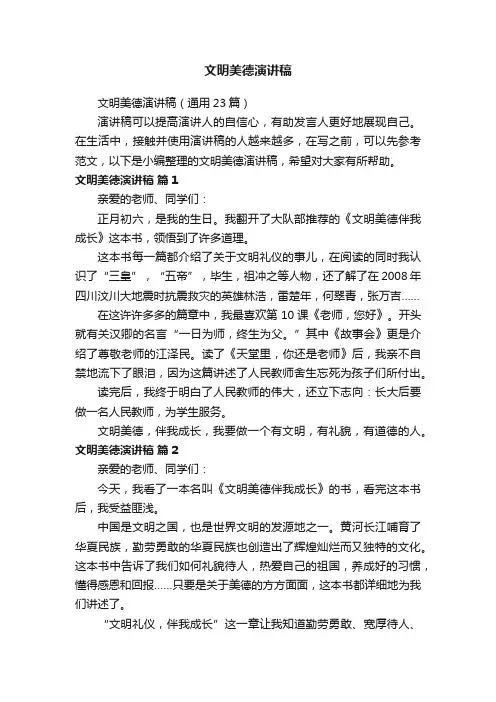 文明美德演讲稿

文明美德演讲稿（通用 23 篇）

演讲稿可以提高演讲人的自信心，有助发言人更好地展现自己。在生活中，接触并使用演讲稿的人越来越多，在写之前，可以先参考范文，以下是小编整理的文明美德演讲稿，希望对大家有所帮助。

文明美德演讲稿 篇 1

亲爱的老师、同学们：

正月初六，是我的生日。我翻开了大队部推荐的《文明美德伴我成长》这本书，领悟到了许多道理。

这本书每一篇都介绍了关于文明礼仪的事儿，在阅读的同时我认识了“三皇”，“五帝”，毕生，祖冲之等人物，还了解了在 2008 年四川汶川大地震时抗震救灾的英雄林浩，雷楚年，何翠青，张万吉……

在这许许多多的篇章中，我最喜欢第 10 课《老师，您好》。开头就有关汉卿的名言“一日为师，终生为父。”其中《故事会》更是介绍了尊敬老师的江泽民。读了《天堂里，你还是老师》后，我亲不自禁地流下了眼泪，因为这篇讲述了人民教师舍生忘死为孩子们所付出。

读完后，我终于明白了人民教师的伟大，还立下志向：长大后要做一名人民教师，为学生服务。

文明美德，伴我成长，我要做一个有文明，有礼貌，有道德的人。

文明美德演讲稿 篇 2

亲爱的老师、同学们：

今天，我看了一本名叫《文明美德伴我成长》的书，看完这本书后，我受益匪浅。

中国是文明之国，也是世界文明的发源地之一。黄河长江哺育了华夏民族，勤劳勇敢的华夏民族也创造出了辉煌灿烂而又独特的文化。这本书中告诉了我们如何礼貌待人，热爱自己的祖国，养成好的习惯，懂得感恩和回报……只要是关于美德的方方面面，这本书都详细地为我们讲述了。

“文明礼仪，伴我成长”这一章让我知道勤劳勇敢、宽厚待人、